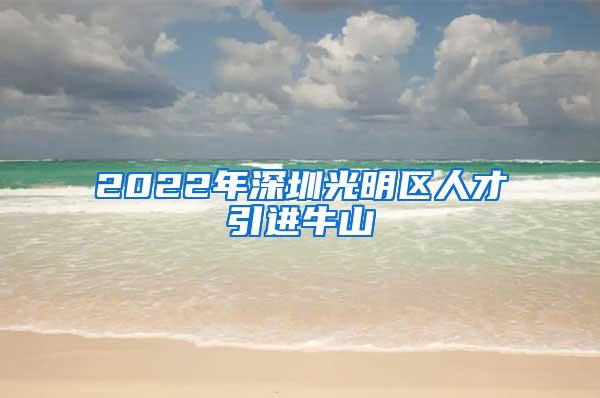 2022年深圳光明区人才引进牛山